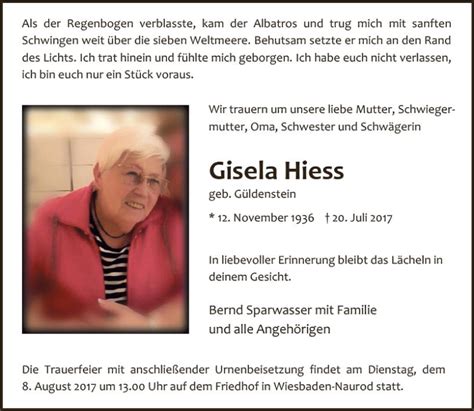 Als der Regenbogen verblasste, kam der Albatros und trug mich mit sanften Schwingen weit über die sieben Weltmeere. Behutsam setzte er mich an den Rand des Lichts. Ich trat hinein und fühlte mich geborgen. Ich habe euch nicht verlassen, ich bin euch nur ein Stück voraus.

Wir trauern um unsere liebe Mutter, Schwiegermutter, Oma, Schwester und Schwägerin

Gisela Hiess

geb. Güldenstein

* 12. November 1936 † 20. Juli 2017

In liebevoller Erinnerung bleibt das Lächeln in deinem Gesicht.

Bernd Sparwasser mit Familie
und alle Angehörigen

Die Trauerfeier mit anschließender Urnenbeisetzung findet am Dienstag, dem 8. August 2017 um 13.00 Uhr auf dem Friedhof in Wiesbaden-Naurod statt.